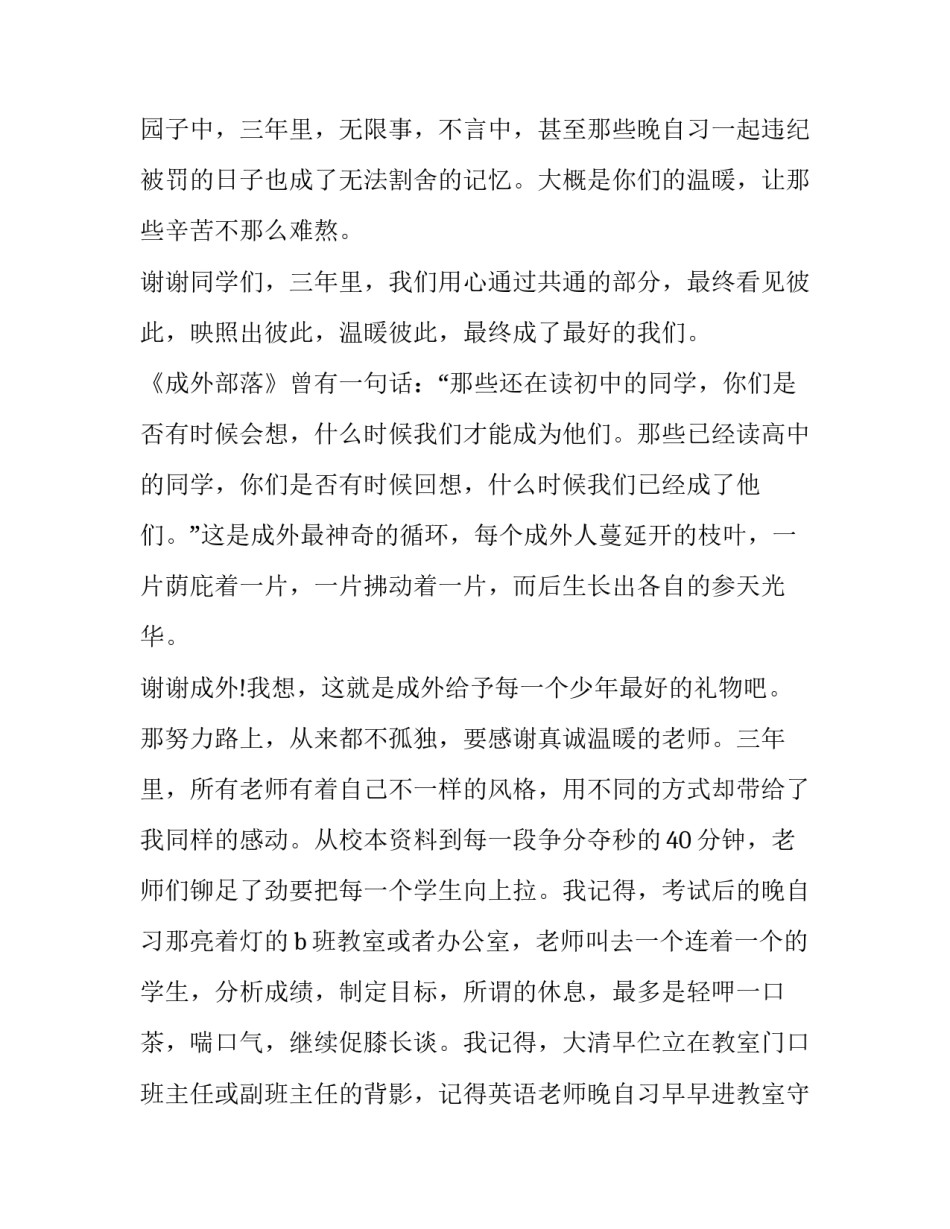 园子中，三年里，无限事，不言中，甚至那些晚自习一起违纪被罚的日子也成了无法割舍的记忆。大概是你们的温暖，让那些辛苦不那么难熬。

谢谢同学们，三年里，我们用心通过共通的部分，最终看见彼此，映照出彼此，温暖彼此，最终成了最好的我们。

《成外部落》曾有一句话：“那些还在读初中的同学，你们是否有时候会想，什么时候我们才能成为他们。那些已经读高中的同学，你们是否有时候回想，什么时候我们已经成了他们。”这是成外最神奇的循环，每个成外人蔓延开的枝叶，一片荫庇着一片，一片拂动着一片，而后生长出各自的参天光华。

谢谢成外!我想，这就是成外给予每一个少年最好的礼物吧。

那努力路上，从来都不孤独，要感谢真诚温暖的老师。三年里，所有老师有着自己不一样的风格，用不同的方式却带给了我同样的感动。从校本资料到每一段争分夺秒的 40 分钟，老师们铆足了劲要把每一个学生向上拉。我记得，考试后的晚自习那亮着灯的 b 班教室或者办公室，老师叫去一个连着一个的学生，分析成绩，制定目标，所谓的休息，最多是轻呷一口茶，喘口气，继续促膝长谈。我记得，大清早伫立在教室门口班主任或副班主任的背影，记得英语老师晚自习早早进教室守